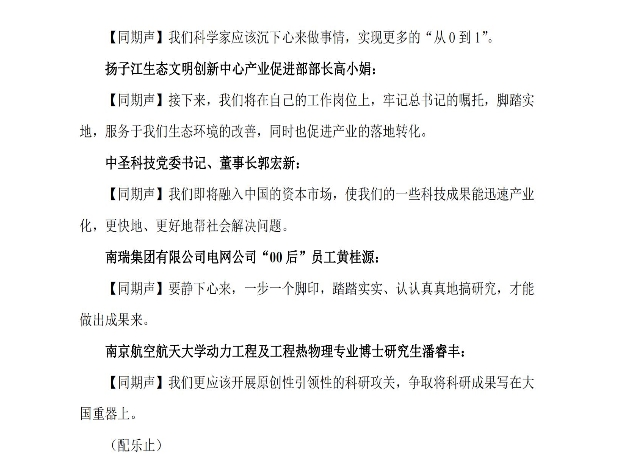 【同期声】我们科学家应该沉下心来做事情，实现更多的“从 0 到 1”。

扬子江生态文明创新中心产业促进部部长高小娟：

【同期声】接下来，我们将在自己的工作岗位上，牢记总书记的嘱托，脚踏实地，服务于我们生态环境的改善，同时也促进产业的落地转化。

中圣科技党委书记、董事长郭宏新：

【同期声】我们即将融入中国的资本市场，使我们的一些科技成果能迅速产业化，更快地、更好地帮社会解决问题。

南瑞集团有限公司电网公司“00 后”员工黄桂源：

【同期声】要静下心来，一步一个脚印，踏踏实实、认认真真地搞研究，才能做出成果来。

南京航空航天大学动力工程及工程热物理专业博士研究生潘睿丰：

【同期声】我们更应该开展原创性引领性的科研攻关，争取将科研成果写在大国重器上。

（配乐止）